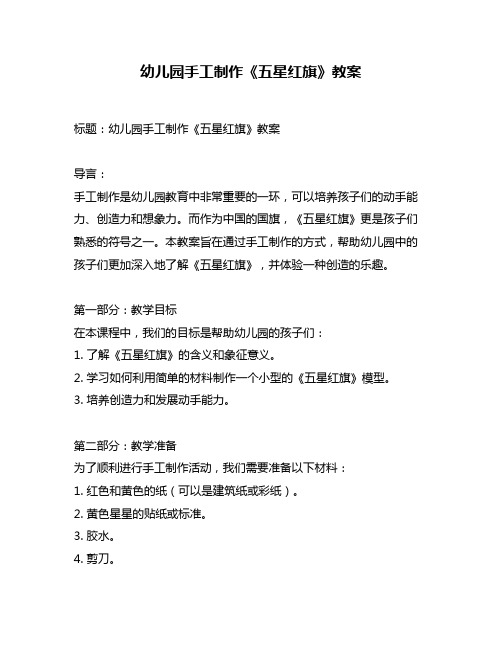 幼儿园手工制作《五星红旗》教案

标题：幼儿园手工制作《五星红旗》教案

导言：
手工制作是幼儿园教育中非常重要的一环，可以培养孩子们的动手能力、创造力和想象力。而作为中国的国旗，《五星红旗》更是孩子们熟悉的符号之一。本教案旨在通过手工制作的方式，帮助幼儿园中的孩子们更加深入地了解《五星红旗》，并体验一种创造的乐趣。

第一部分：教学目标
在本课程中，我们的目标是帮助幼儿园的孩子们：
1. 了解《五星红旗》的含义和象征意义。
2. 学习如何利用简单的材料制作一个小型的《五星红旗》模型。
3. 培养创造力和发展动手能力。

第二部分：教学准备
为了顺利进行手工制作活动，我们需要准备以下材料：
1. 红色和黄色的纸（可以是建筑纸或彩纸）。
2. 黄色星星的贴纸或标准。
3. 胶水。
4. 剪刀。